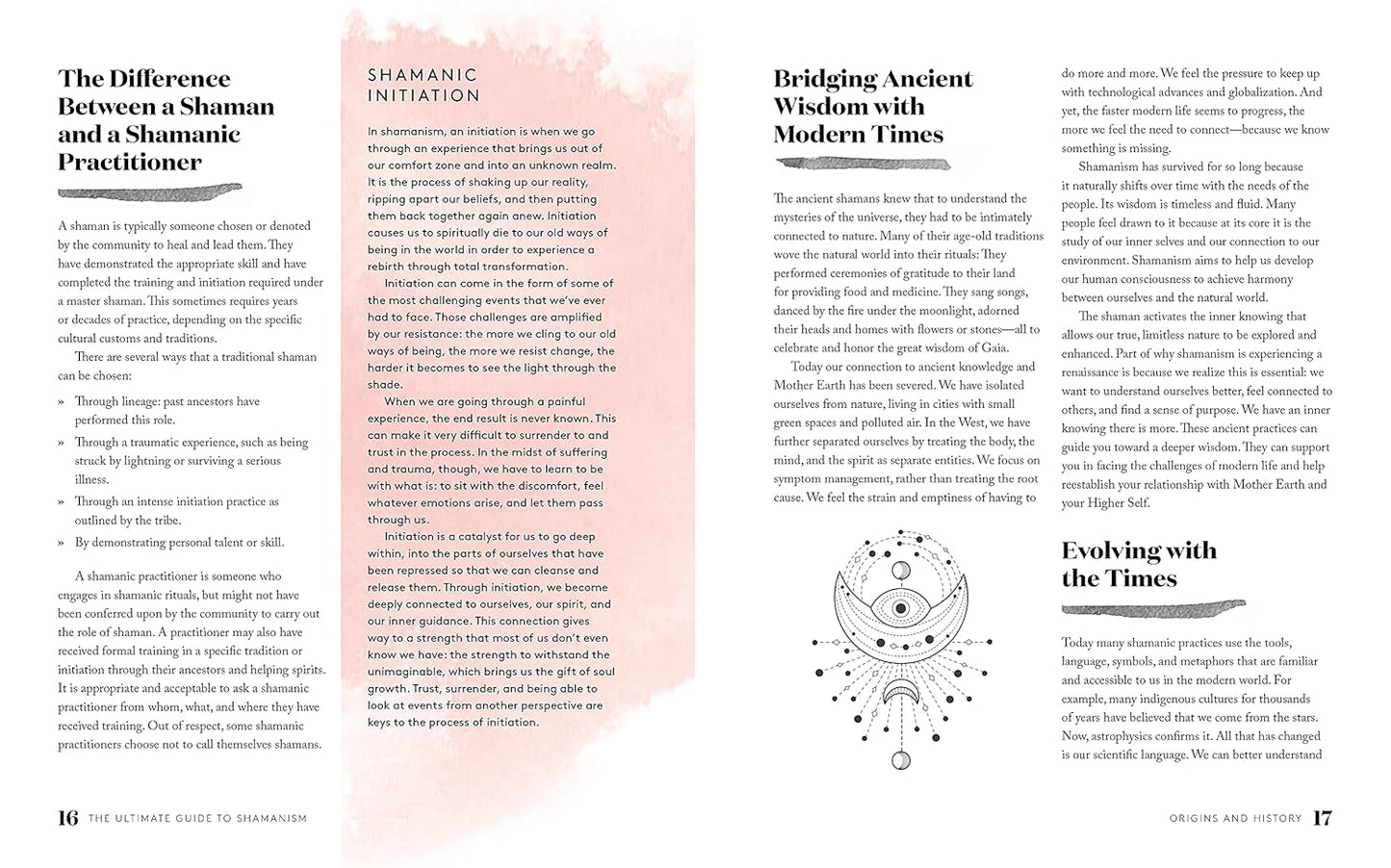 The Difference Between a Shaman and a Shamanic Practitioner

A shaman is typically someone chosen or denoted by the community to heal and lead them. They have demonstrated the appropriate skill and have completed the training and initiation required under a master shaman. This sometimes requires years or decades of practice, depending on the specific cultural customs and traditions.

There are several ways that a traditional shaman can be chosen:

» Through lineage: past ancestors have performed this role.
» Through a traumatic experience, such as being struck by lightning or surviving a serious illness.
» Through an intense initiation practice as outlined by the tribe.
» By demonstrating personal talent or skill.

A shamanic practitioner is someone who engages in shamanic rituals, but might not have been conferred upon by the community to carry out the role of shaman. A practitioner may also have received formal training in a specific tradition or initiation through their ancestors and helping spirits. It is appropriate and acceptable to ask a shamanic practitioner from whom, what, and where they have received training. Out of respect, some shamanic practitioners choose not to call themselves shamans.

SHAMANIC INITIATION

In shamanism, an initiation is when we go through an experience that brings us out of our comfort zone and into an unknown realm. It is the process of shaking up our reality, ripping apart our beliefs, and then putting them back together again anew. Initiation causes us to spiritually die to our old ways of being in the world in order to experience a rebirth through total transformation.

Initiation can come in the form of some of the most challenging events that we've ever had to face. Those challenges are amplified by our resistance: the more we cling to our old ways of being, the more we resist change, the harder it becomes to see the light through the shade.

When we are going through a painful experience, the end result is never known. This can make it very difficult to surrender to and trust in the process. In the midst of suffering and trauma, though, we have to learn to be with what is: to sit with the discomfort, feel whatever emotions arise, and let them pass through us.

Initiation is a catalyst for us to go deep within, into the parts of ourselves that have been repressed so that we can cleanse and release them. Through initiation, we become deeply connected to ourselves, our spirit, and our inner guidance. This connection gives way to a strength that most of us don't even know we have: the strength to withstand the unimaginable, which brings us the gift of soul growth. Trust, surrender, and being able to look at events from another perspective are keys to the process of initiation.

16 THE ULTIMATE GUIDE TO SHAMANISM

Bridging Ancient Wisdom with Modern Times

The ancient shamans knew that to understand the mysteries of the universe, they had to be intimately connected to nature. Many of their age-old traditions wove the natural world into their rituals: They performed ceremonies of gratitude to their land for providing food and medicine. They sang songs, danced by the fire under the moonlight, adorned their heads and homes with flowers or stones—all to celebrate and honor the great wisdom of Gaia.

Today our connection to ancient knowledge and Mother Earth has been severed. We have isolated ourselves from nature, living in cities with small green spaces and polluted air. In the West, we have further separated ourselves by treating the body, the mind, and the spirit as separate entities. We focus on symptom management, rather than treating the root cause. We feel the strain and emptiness of having to do more and more. We feel the pressure to keep up with technological advances and globalization. And yet, the faster modern life seems to progress, the more we feel the need to connect—because we know something is missing.

Shamanism has survived for so long because it naturally shifts over time with the needs of the people. Its wisdom is timeless and fluid. Many people feel drawn to it because at its core it is the study of our inner selves and our connection to our environment. Shamanism aims to help us develop our human consciousness to achieve harmony between ourselves and the natural world.

The shaman activates the inner knowing that allows our true, limitless nature to be explored and enhanced. Part of why shamanism is experiencing a renaissance is because we realize this is essential: we want to understand ourselves better, feel connected to others, and find a sense of purpose. We have an inner knowing there is more. These ancient practices can guide you toward a deeper wisdom. They can support you in facing the challenges of modern life and help reestablish your relationship with Mother Earth and your Higher Self.

Evolving with the Times

Today many shamanic practices use the tools, language, symbols, and metaphors that are familiar and accessible to us in the modern world. For example, many indigenous cultures for thousands of years have believed that we come from the stars. Now, astrophysics confirms it. All that has changed is our scientific language. We can better understand

ORIGINS AND HISTORY 17